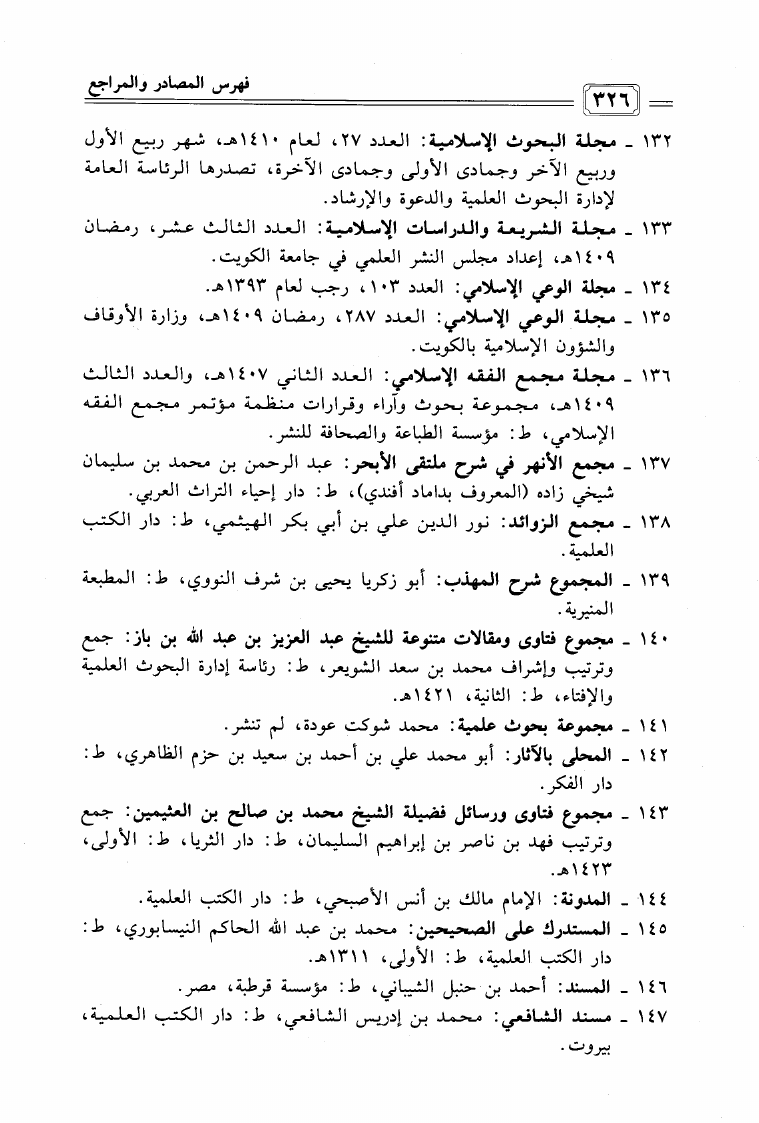 فهرس المصادر والمراجع ٣٢٦

١٣٢ ـ مجلة البحوث الإسلامية: العدد ٢٧، لعام ١٤١٠هـ، شهر ربيع الأول وربيع الآخر وجمادى الأولى وجمادى الآخرة، تصدرها الرئاسة العامة لإدارة البحوث العلمية والدعوة والإرشاد.

١٣٣ ـ مجلة الشريعة والدراسات الإسلامية: العدد الثالث عشر، رمضان ١٤٠٩هـ، إعداد مجلس النشر العلمي في جامعة الكويت.

١٣٤ ـ مجلة الوعي الإسلامي: العدد ١٠٣، رجب لعام ١٣٩٣هـ.

١٣٥ ـ مجلة الوعي الإسلامي: العدد ٢٨٧، رمضان ١٤٠٩هـ، وزارة الأوقاف والشؤون الإسلامية بالكويت.

١٣٦ ـ مجلة مجمع الفقه الإسلامي: العدد الثاني ١٤٠٧هـ، والعدد الثالث ١٤٠٩هـ، مجموعة بحوث وآراء وقرارات منظمة مؤتمر مجمع الفقه الإسلامي، ط: مؤسسة الطباعة والصحافة للنشر.

١٣٧ ـ مجمع الأنهر في شرح ملتقى الأبحر: عبد الرحمن بن محمد بن سليمان شيخي زاده (المعروف بداماد أفندي)، ط: دار إحياء التراث العربي.

١٣٨ ـ مجمع الزوائد: نور الدين علي بن أبي بكر الهيثمي، ط: دار الكتب العلمية.

١٣٩ ـ المجموع شرح المهذب: أبو زكريا يحيى بن شرف النووي، ط: المطبعة المنيرية.

١٤٠ ـ مجموع فتاوى ومقالات متنوعة للشيخ عبد العزيز بن عبد الله بن باز: جمع وترتيب وإشراف محمد بن سعد الشويعر، ط: رئاسة إدارة البحوث العلمية والإفتاء، ط: الثانية، ١٤٢١هـ.

١٤١ ـ مجموعة بحوث علمية: محمد شوكت عودة، لم تنشر.

١٤٢ ـ المحلى بالآثار: أبو محمد علي بن أحمد بن سعيد بن حزم الظاهري، ط: دار الفكر.

١٤٣ ـ مجموع فتاوى ورسائل فضيلة الشيخ محمد بن صالح بن العثيمين: جمع وترتيب فهد بن ناصر بن إبراهيم السليمان، ط: دار الثريا، ط: الأولى، ١٤٢٣هـ.

١٤٤ ـ المدونة: الإمام مالك بن أنس الأصبحي، ط: دار الكتب العلمية.

١٤٥ ـ المستدرك على الصحيحين: محمد بن عبد الله الحاكم النيسابوري، ط: دار الكتب العلمية، ط: الأولى، ١٣١١هـ.

١٤٦ ـ المسند: أحمد بن حنبل الشيباني، ط: مؤسسة قرطبة، مصر.

١٤٧ ـ مسند الشافعي: محمد بن إدريس الشافعي، ط: دار الكتب العلمية، بيروت.